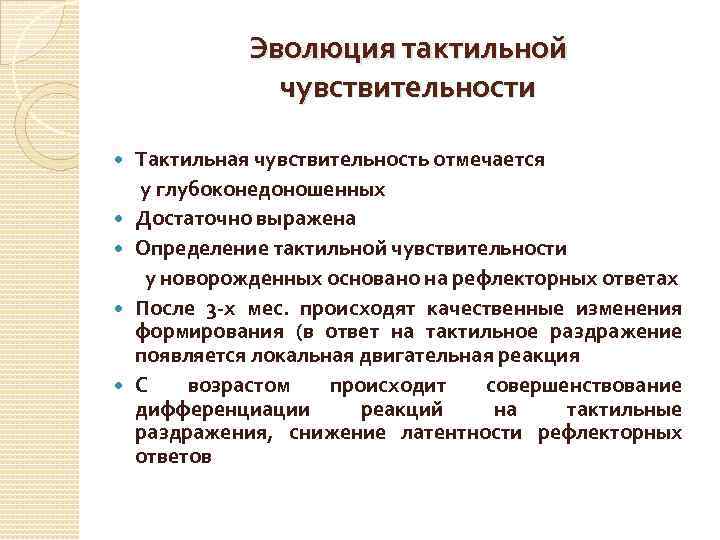 Эволюция тактильной чувствительности

- Тактильная чувствительность отмечается у глубоконедоношенных
- Достаточно выражена
- Определение тактильной чувствительности у новорожденных основано на рефлекторных ответах
- После 3-х мес. происходят качественные изменения формирования (в ответ на тактильное раздражение появляется локальная двигательная реакция
- С возрастом происходит совершенствование дифференциации реакций на тактильные раздражения, снижение латентности рефлекторных ответов